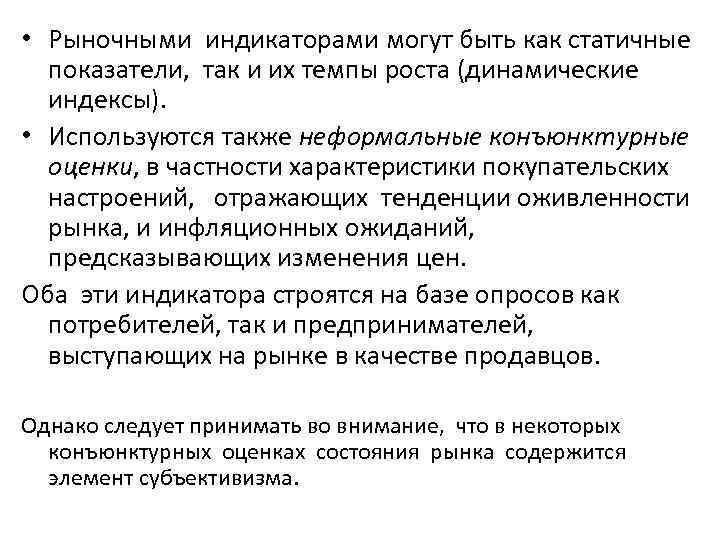 • Рыночными индикаторами могут быть как статичные показатели, так и их темпы роста (динамические индексы).

• Используются также неформальные конъюнктурные оценки, в частности характеристики покупательских настроений, отражающих тенденции оживленности рынка, и инфляционных ожиданий, предсказывающих изменения цен.

Оба эти индикатора строятся на базе опросов как потребителей, так и предпринимателей, выступающих на рынке в качестве продавцов.

Однако следует принимать во внимание, что в некоторых конъюнктурных оценках состояния рынка содержится элемент субъективизма.